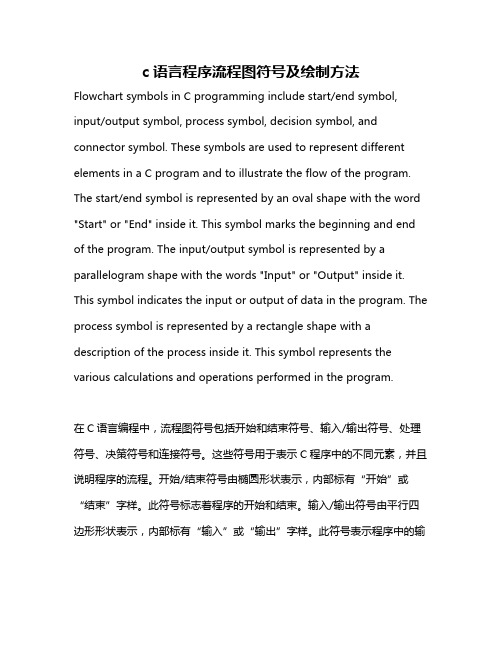 c 语言程序流程图符号及绘制方法

Flowchart symbols in C programming include start/end symbol, input/output symbol, process symbol, decision symbol, and connector symbol. These symbols are used to represent different elements in a C program and to illustrate the flow of the program. The start/end symbol is represented by an oval shape with the word "Start" or "End" inside it. This symbol marks the beginning and end of the program. The input/output symbol is represented by a parallelogram shape with the words "Input" or "Output" inside it. This symbol indicates the input or output of data in the program. The process symbol is represented by a rectangle shape with a description of the process inside it. This symbol represents the various calculations and operations performed in the program.

在 C 语言编程中，流程图符号包括开始和结束符号、输入/输出符号、处理符号、决策符号和连接符号。这些符号用于表示 C 程序中的不同元素，并且说明程序的流程。开始/结束符号由椭圆形状表示，内部标有“开始”或“结束”字样。此符号标志着程序的开始和结束。输入/输出符号由平行四边形形状表示，内部标有“输入”或“输出”字样。此符号表示程序中的输